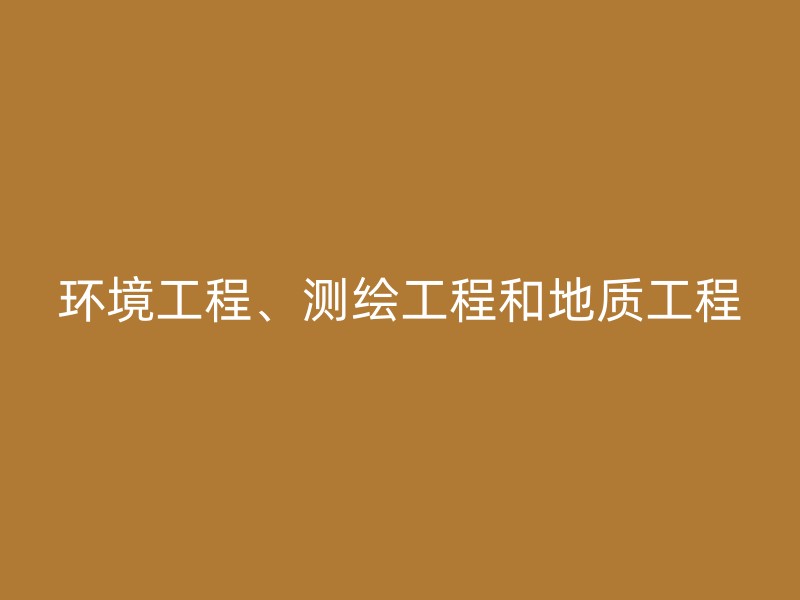 环境工程、测绘工程和地质工程